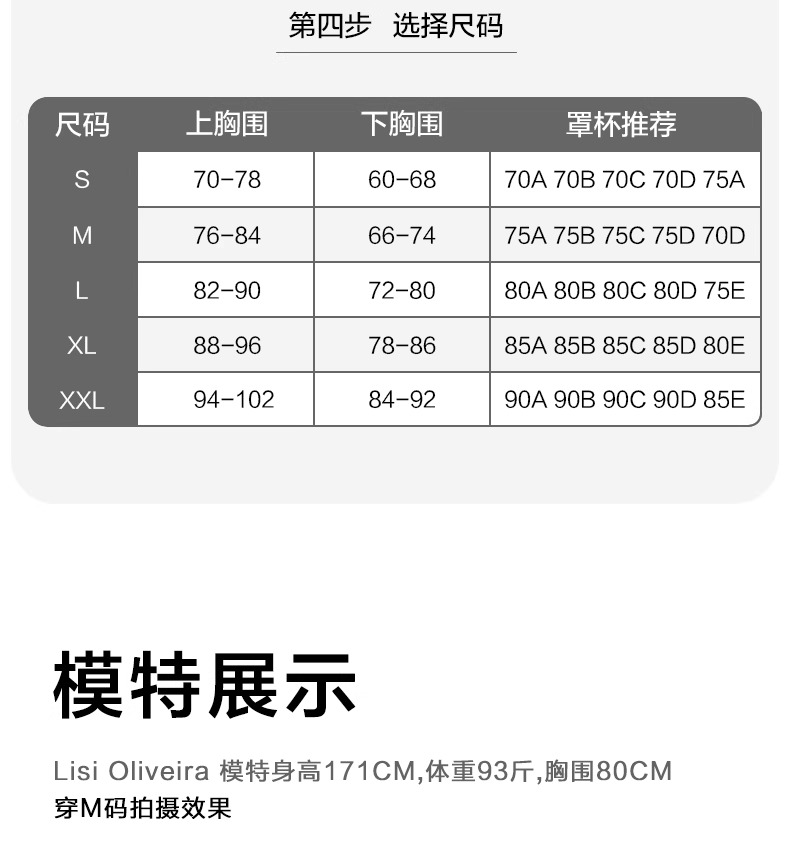 第四步 选择尺码

| 尺码 | 上胸围 | 下胸围 | 罩杯推荐 |
|---|---|---|---|
| S | 70-78 | 60-68 | 70A 70B 70C 70D 75A |
| M | 76-84 | 66-74 | 75A 75B 75C 75D 70D |
| L | 82-90 | 72-80 | 80A 80B 80C 80D 75E |
| XL | 88-96 | 78-86 | 85A 85B 85C 85D 80E |
| XXL | 94-102 | 84-92 | 90A 90B 90C 90D 85E |

模特展示

Lisi Oliveira 模特身高171CM,体重93斤,胸围80CM
穿M码拍摄效果